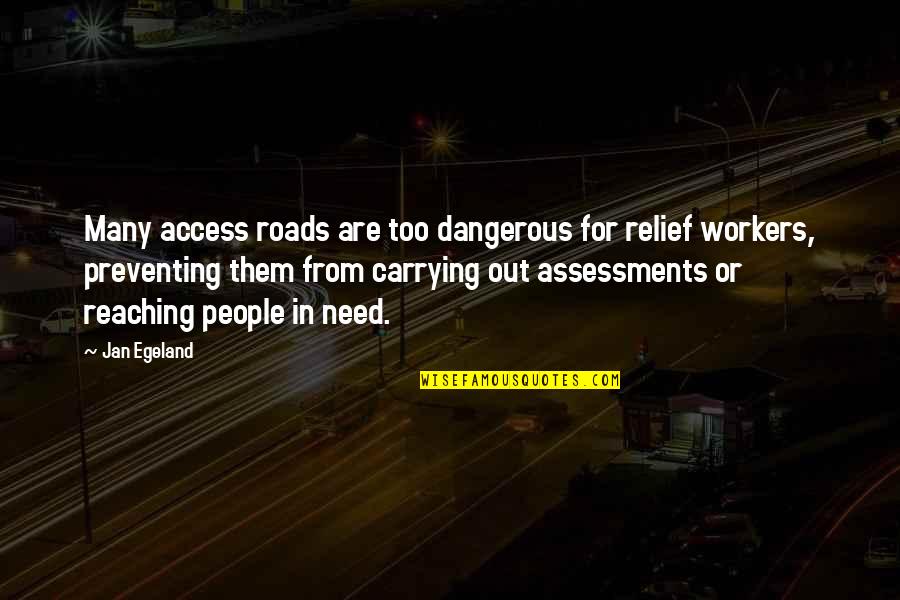 Many access roads are too dangerous for relief workers, preventing them from carrying out assessments or reaching people in need.

~ Jan Egeland

WISEFAMOUSQUOTES.COM